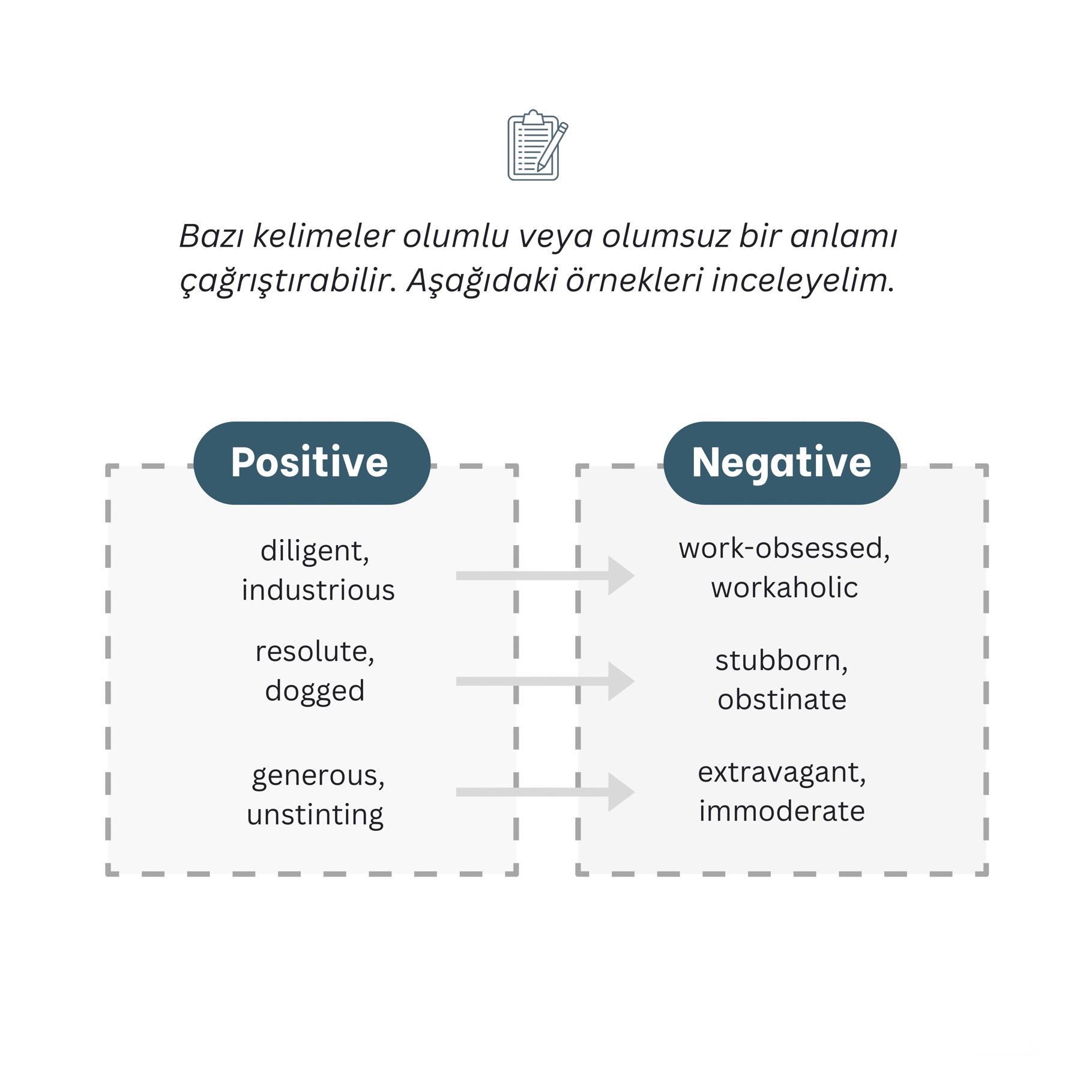 Bazı kelimeler olumlu veya olumsuz bir anlamı çağrıştırabilir. Aşağıdaki örnekleri inceleyelim.

Positive

diligent, industrious

resolute, dogged

generous, unstinting

Negative

work-obsessed, workaholic

stubborn, obstinate

extravagant, immoderate